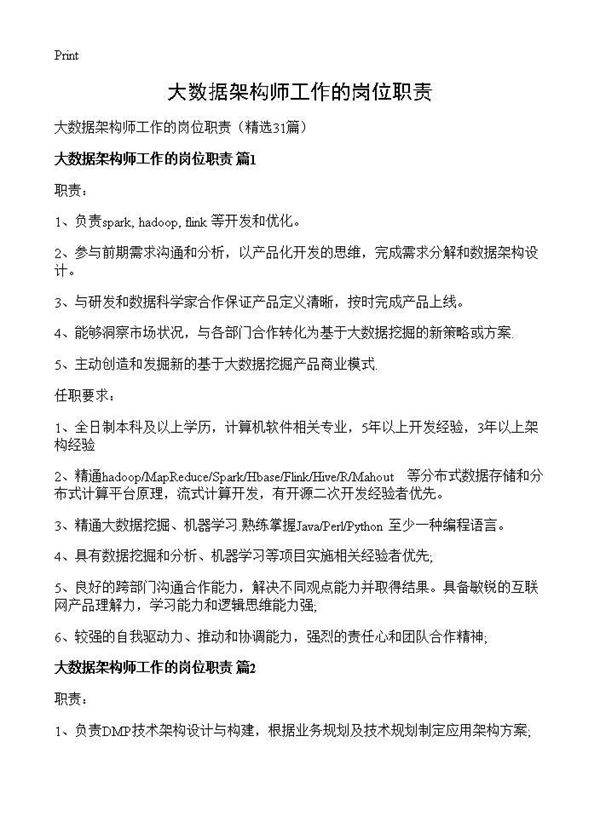 Print

大数据架构师工作的岗位职责

大数据架构师工作的岗位职责（精选31篇）

大数据架构师工作的岗位职责 篇1

职责：

1、负责spark, hadoop, flink 等开发和优化。

2、参与前期需求沟通和分析，以产品化开发的思维，完成需求分解和数据架构设计。

3、与研发和数据科学家合作保证产品定义清晰，按时完成产品上线。

4、能够洞察市场状况，与各部门合作转化为基于大数据挖掘的新策略或方案.

5、主动创造和发掘新的基于大数据挖掘产品商业模式.

任职要求：

1、全日制本科及以上学历，计算机软件相关专业，5年以上开发经验，3年以上架构经验

2、精通hadoop/MapReduce/Spark/Hbase/Flink/Hive/R/Mahout 等分布式数据存储和分布式计算平台原理，流式计算开发，有开源二次开发经验者优先。

3、精通大数据挖掘、机器学习 熟练掌握Java/Perl/Python 至少一种编程语言。

4、具有数据挖掘和分析、机器学习等项目实施相关经验者优先;

5、良好的跨部门沟通合作能力，解决不同观点能力并取得结果。具备敏锐的互联网产品理解力，学习能力和逻辑思维能力强;

6、较强的自我驱动力、推动和协调能力，强烈的责任心和团队合作精神;

大数据架构师工作的岗位职责 篇2

职责：

1、负责DMP技术架构设计与构建，根据业务规划及技术规划制定应用架构方案;